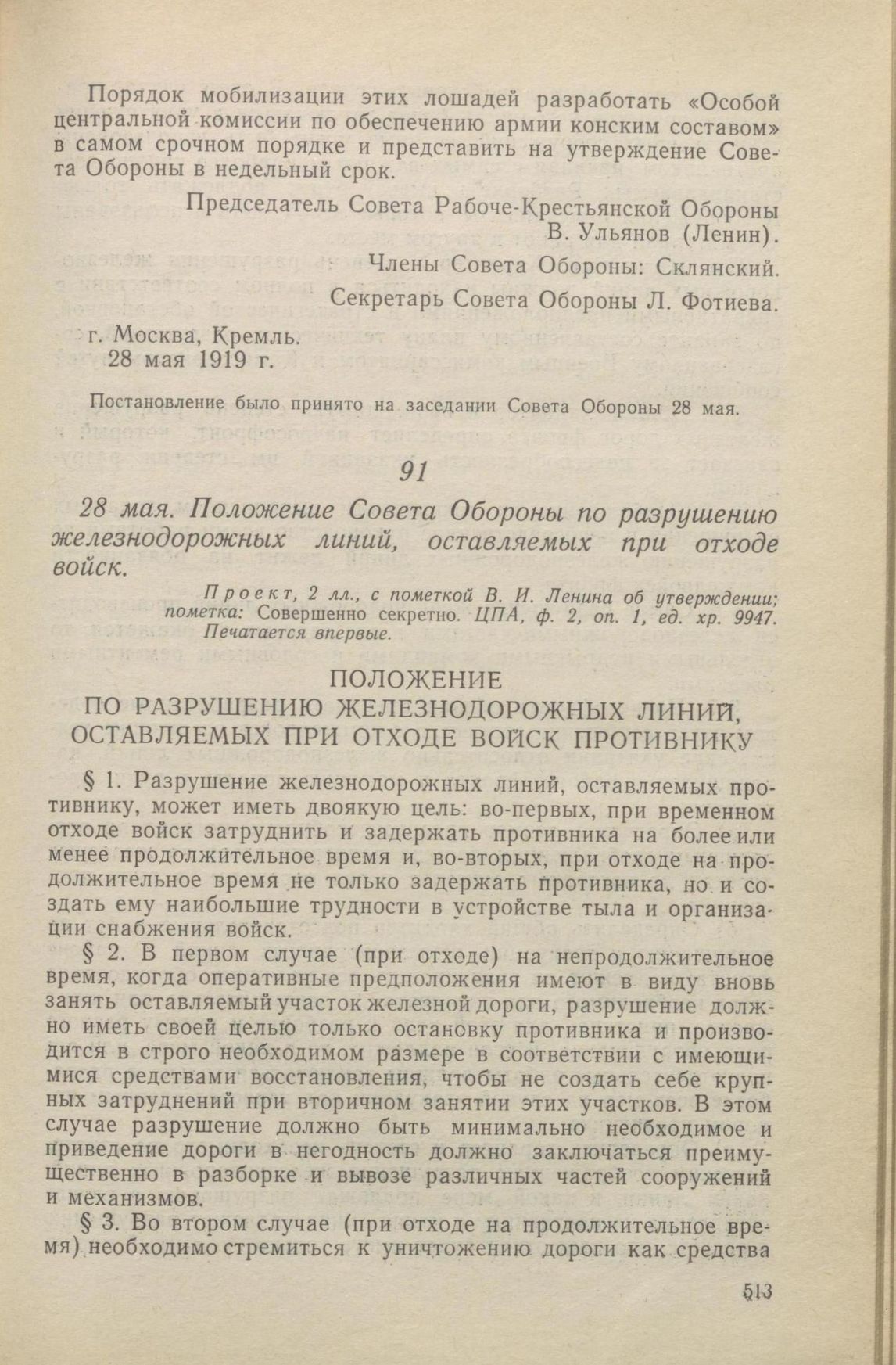 Порядок мобилизации этих лошадей разработать «Особой центральной комиссии по обеспечению армии конским составом» в самом срочном порядке и представить на утверждение Совета Обороны в недельный срок.

Председатель Совета Рабоче-Крестьянской Обороны
В. Ульянов (Ленин).

Члены Совета Обороны: Склянский.

Секретарь Совета Обороны Л. Фотиева.

г. Москва, Кремль.
28 мая 1919 г.

Постановление было принято на заседании Совета Обороны 28 мая.

91

28 мая. Положение Совета Обороны по разрушению железнодорожных линий, оставляемых при отходе войск.

Проект, 2 лл., с пометкой В. И. Ленина об утверждении; пометка: Совершенно секретно. ЦПА, ф. 2, оп. 1, ед. хр. 9947. Печатается впервые.

ПОЛОЖЕНИЕ
ПО РАЗРУШЕНИЮ ЖЕЛЕЗНОДОРОЖНЫХ ЛИНИЙ, ОСТАВЛЯЕМЫХ ПРИ ОТХОДЕ ВОЙСК ПРОТИВНИКУ

§ 1. Разрушение железнодорожных линий, оставляемых противнику, может иметь двоякую цель: во-первых, при временном отходе войск затруднить и задержать противника на более или менее продолжительное время и, во-вторых, при отходе на продолжительное время не только задержать противника, но и создать ему наибольшие трудности в устройстве тыла и организации снабжения войск.

§ 2. В первом случае (при отходе) на непродолжительное время, когда оперативные предположения имеют в виду вновь занять оставляемый участок железной дороги, разрушение должно иметь своей целью только остановку противника и производится в строго необходимом размере в соответствии с имеющимися средствами восстановления, чтобы не создать себе крупных затруднений при вторичном занятии этих участков. В этом случае разрушение должно быть минимально необходимое и приведение дороги в негодность должно заключаться преимущественно в разборке и вывозе различных частей сооружений и механизмов.

§ 3. Во втором случае (при отходе на продолжительное время) необходимо стремиться к уничтожению дороги как средства

513